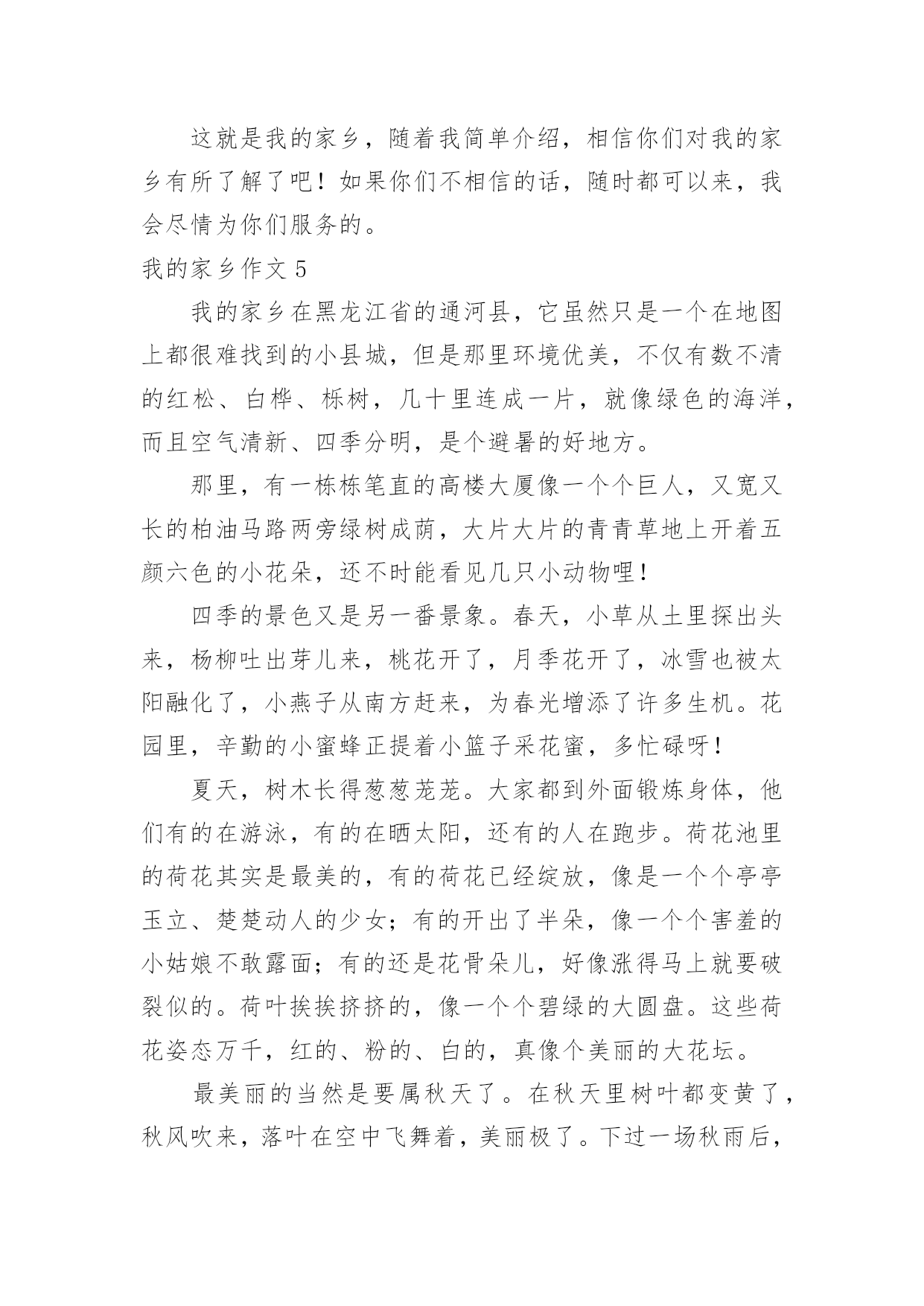 这就是我的家乡，随着我简单介绍，相信你们对我的家乡有所了解了吧！如果你们不相信的话，随时都可以来，我会尽情为你们服务的。

我的家乡作文 5

我的家乡在黑龙江省的通河县，它虽然只是一个在地图上都很难找到的小县城，但是那里环境优美，不仅有数不清的红松、白桦、栎树，几十里连成一片，就像绿色的海洋，而且空气清新、四季分明，是个避暑的好地方。

那里，有一栋栋笔直的高楼大厦像一个个巨人，又宽又长的柏油马路两旁绿树成荫，大片大片的青青草地上开着五颜六色的小花朵，还不时能看见几只小动物哩！

四季的景色又是另一番景象。春天，小草从土里探出头来，杨柳吐出芽儿来，桃花开了，月季花开了，冰雪也被太阳融化了，小燕子从南方赶来，为春光增添了许多生机。花园里，辛勤的小蜜蜂正提着小篮子采花蜜，多忙碌呀！

夏天，树木长得葱葱茏茏。大家都到外面锻炼身体，他们有的在游泳，有的在晒太阳，还有的人在跑步。荷花池里的荷花其实是最美的，有的荷花已经绽放，像是一个个亭亭玉立、楚楚动人的少女；有的开出了半朵，像一个个害羞的小姑娘不敢露面；有的还是花骨朵儿，好像涨得马上就要破裂似的。荷叶挨挨挤挤的，像一个个碧绿的大圆盘。这些荷花姿态万千，红的、粉的、白的，真像个美丽的大花坛。

最美丽的当然是要属秋天了。在秋天里树叶都变黄了，秋风吹来，落叶在空中飞舞着，美丽极了。下过一场秋雨后，